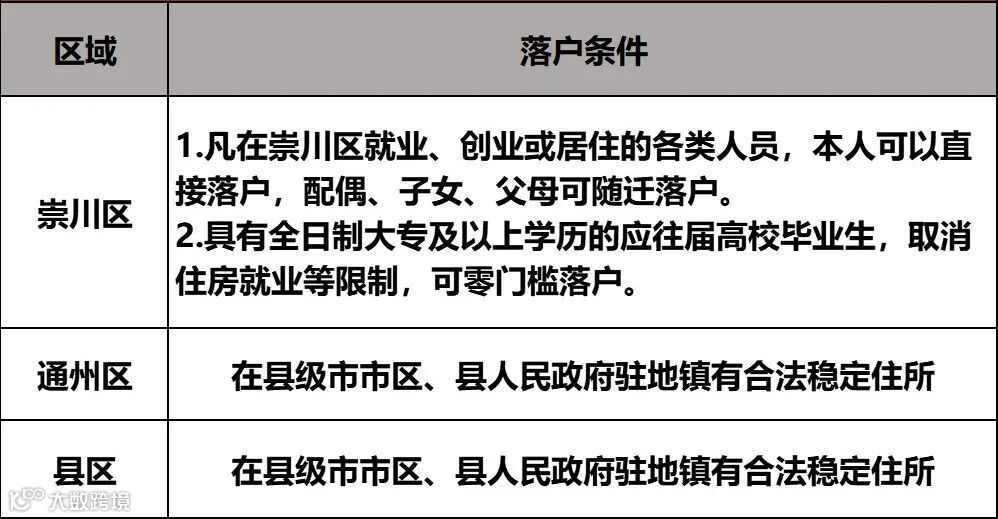 | 区域 | 落户条件 |
|---|---|
| 崇川区 | 1.凡在崇川区就业、创业或居住的各类人员，本人可以直接落户，配偶、子女、父母可随迁落户。 2.具有全日制大专及以上学历的应往届高校毕业生，取消住房就业等限制，可零门槛落户。 |
| 通州区 | 在县级市市区、县人民政府驻地镇有合法稳定住所 |
| 县区 | 在县级市市区、县人民政府驻地镇有合法稳定住所 |

大数跨境